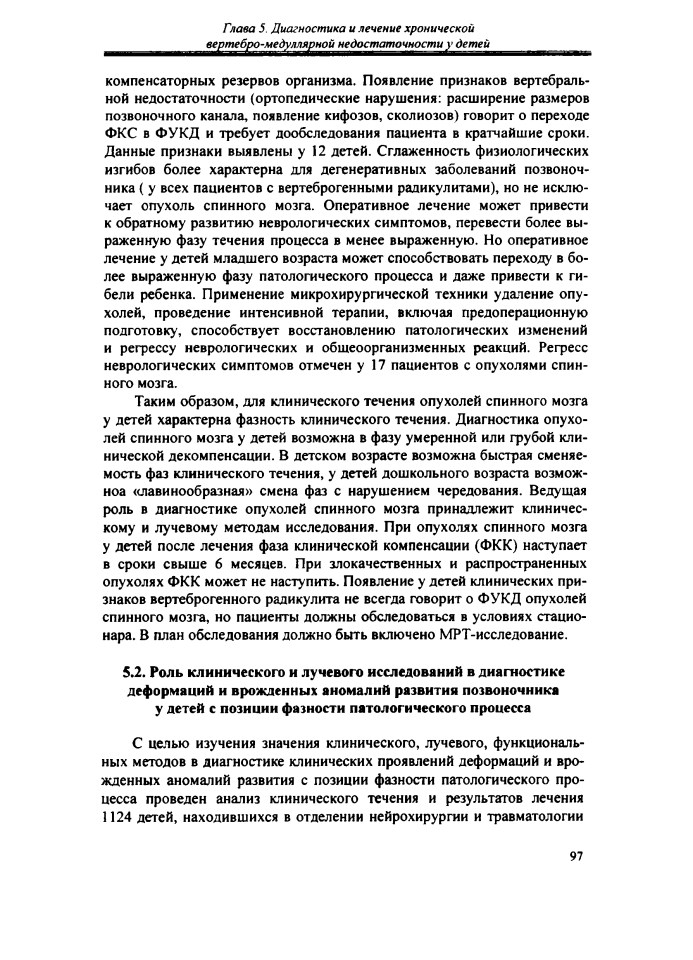 Глава 5. Диагностика и лечение хронической вертебро-медуллярной недостаточности у детей

компенсаторных резервов организма. Появление признаков вертебральной недостаточности (ортопедические нарушения: расширение размеров позвоночного канала, появление кифозов, сколиозов) говорит о переходе ФКС в ФУКД и требует дообследования пациента в кратчайшие сроки. Данные признаки выявлены у 12 детей. Сглаженность физиологических изгибов более характерна для дегенеративных заболеваний позвоночника ( у всех пациентов с вертеброгенными радикулитами), но не исключает опухоль спинного мозга. Оперативное лечение может привести к обратному развитию неврологических симптомов, перевести более выраженную фазу течения процесса в менее выраженную. Но оперативное лечение у детей младшего возраста может способствовать переходу в более выраженную фазу патологического процесса и даже привести к гибели ребенка. Применение микрохирургической техники удаление опухолей, проведение интенсивной терапии, включая предоперационную подготовку, способствует восстановлению патологических изменений и регрессу неврологических и общеорганизменных реакций. Регресс неврологических симптомов отмечен у 17 пациентов с опухолями спинного мозга.

Таким образом, для клинического течения опухолей спинного мозга у детей характерна фазность клинического течения. Диагностика опухолей спинного мозга у детей возможна в фазу умеренной или грубой клинической декомпенсации. В детском возрасте возможна быстрая сменяемость фаз клинического течения, у детей дошкольного возраста возможноа «лавинообразная» смена фаз с нарушением чередования. Ведущая роль в диагностике опухолей спинного мозга принадлежит клиническому и лучевому методам исследования. При опухолях спинного мозга у детей после лечения фаза клинической компенсации (ФКК) наступает в сроки свыше 6 месяцев. При злокачественных и распространенных опухолях ФКК может не наступить. Появление у детей клинических признаков вертеброгенного радикулита не всегда говорит о ФУКД опухолей спинного мозга, но пациенты должны обследоваться в условиях стационара. В план обследования должно быть включено МРТ-исследование.

5.2. Роль клинического и лучевого исследований в диагностике деформаций и врожденных аномалий развития позвоночника у детей с позиции фазности патологического процесса

С целью изучения значения клинического, лучевого, функциональных методов в диагностике клинических проявлений деформаций и врожденных аномалий развития с позиции фазности патологического процесса проведен анализ клинического течения и результатов лечения 1124 детей, находившихся в отделении нейрохирургии и травматологии

97